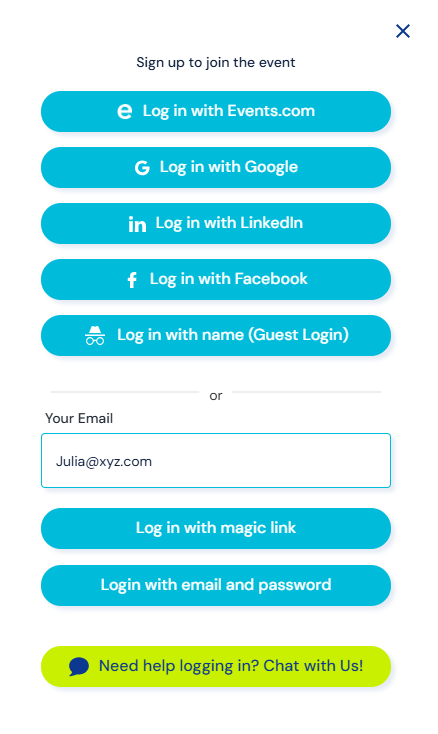 Sign up to join the event

Log in with Events.com

Log in with Google

Log in with LinkedIn

Log in with Facebook

Log in with name (Guest Login)

or

Your Email

Julia@xyz.com

Log in with magic link

Login with email and password

Need help logging in? Chat with Us!